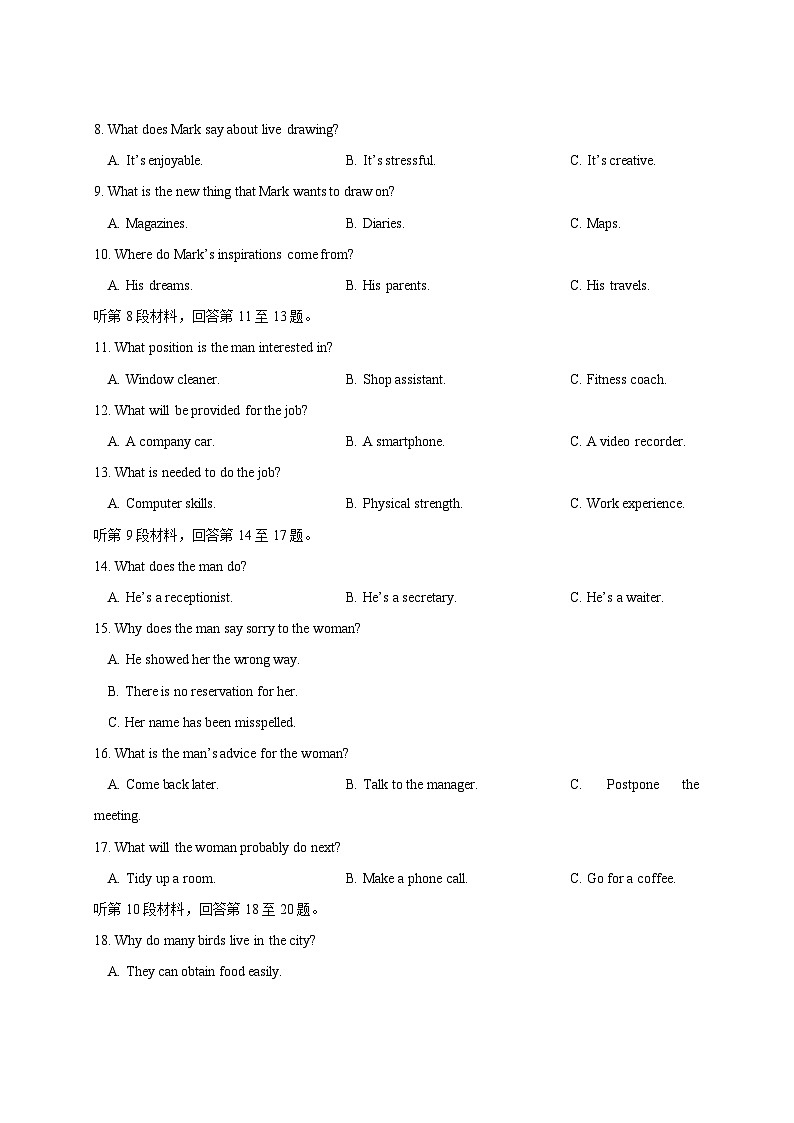 8. What does Mark say about live drawing?

A. It's enjoyable. B. It's stressful. C. It's creative.

9. What is the new thing that Mark wants to draw on?

A. Magazines. B. Diaries. C. Maps.

10. Where do Mark's inspirations come from?

A. His dreams. B. His parents. C. His travels.

听第 8 段材料，回答第 11 至 13 题。

11. What position is the man interested in?

A. Window cleaner. B. Shop assistant. C. Fitness coach.

12. What will be provided for the job?

A. A company car. B. A smartphone. C. A video recorder.

13. What is needed to do the job?

A. Computer skills. B. Physical strength. C. Work experience.

听第 9 段材料，回答第 14 至 17 题。

14. What does the man do?

A. He's a receptionist. B. He's a secretary. C. He's a waiter.

15. Why does the man say sorry to the woman?

A. He showed her the wrong way.

B. There is no reservation for her.

C. Her name has been misspelled.

16. What is the man's advice for the woman?

A. Come back later. B. Talk to the manager. C. Postpone the meeting.

17. What will the woman probably do next?

A. Tidy up a room. B. Make a phone call. C. Go for a coffee.

听第 10 段材料，回答第 18 至 20 题。

18. Why do many birds live in the city?

A. They can obtain food easily.